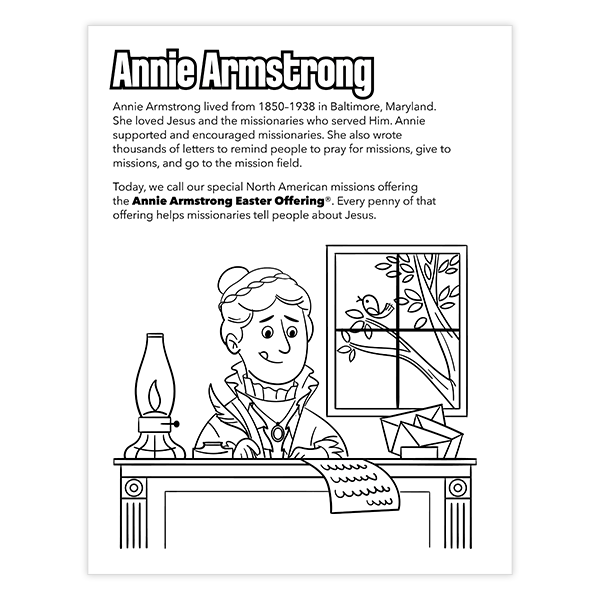 Annie Armstrong

Annie Armstrong lived from 1850–1938 in Baltimore, Maryland. She loved Jesus and the missionaries who served Him. Annie supported and encouraged missionaries. She also wrote thousands of letters to remind people to pray for missions, give to missions, and go to the mission field.

Today, we call our special North American missions offering the Annie Armstrong Easter Offering®. Every penny of that offering helps missionaries tell people about Jesus.